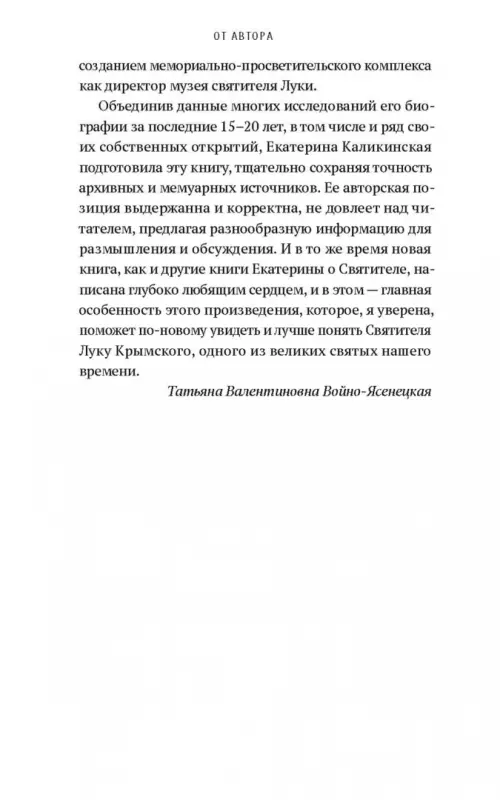 ОТ АВТОРА

созданием мемориально-просветительского комплекса как директор музея святителя Луки.

Объединив данные многих исследований его биографии за последние 15–20 лет, в том числе и ряд своих собственных открытий, Екатерина Каликинская подготовила эту книгу, тщательно сохраняя точность архивных и мемуарных источников. Ее авторская позиция выдержанна и корректна, не довлеет над читателем, предлагая разнообразную информацию для размышления и обсуждения. И в то же время новая книга, как и другие книги Екатерины о Святителе, написана глубоко любящим сердцем, и в этом — главная особенность этого произведения, которое, я уверена, поможет по-новому увидеть и лучше понять Святителя Луку Крымского, одного из великих святых нашего времени.

Татьяна Валентиновна Войно-Ясенецкая